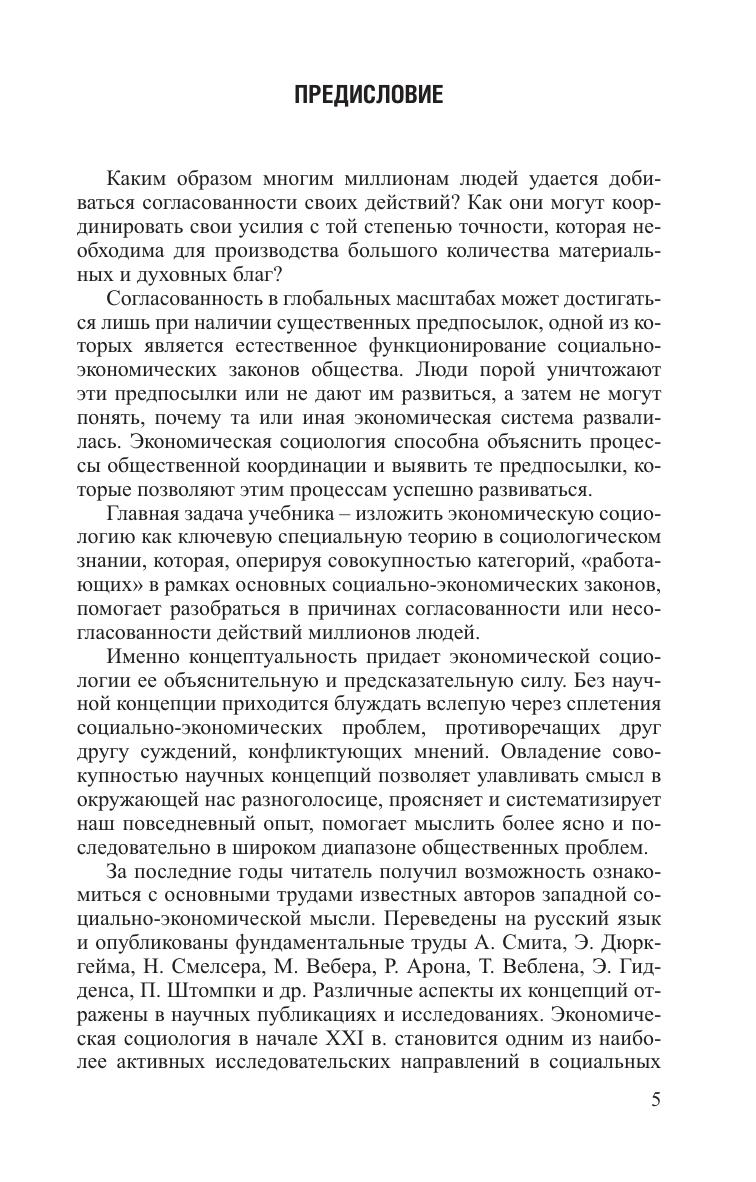 ПРЕДИСЛОВИЕ

Каким образом многим миллионам людей удается добиваться согласованности своих действий? Как они могут координировать свои усилия с той степенью точности, которая необходима для производства большого количества материальных и духовных благ?

Согласованность в глобальных масштабах может достигаться лишь при наличии существенных предпосылок, одной из которых является естественное функционирование социально-экономических законов общества. Люди порой уничтожают эти предпосылки или не дают им развиться, а затем не могут понять, почему та или иная экономическая система развалилась. Экономическая социология способна объяснить процессы общественной координации и выявить те предпосылки, которые позволяют этим процессам успешно развиваться.

Главная задача учебника – изложить экономическую социологию как ключевую специальную теорию в социологическом знании, которая, оперируя совокупностью категорий, «работающих» в рамках основных социально-экономических законов, помогает разобраться в причинах согласованности или несогласованности действий миллионов людей.

Именно концептуальность придает экономической социологии ее объяснительную и предсказательную силу. Без научной концепции приходится блуждать вслепую через сплетения социально-экономических проблем, противоречащих друг другу суждений, конфликтующих мнений. Овладение совокупностью научных концепций позволяет улавливать смысл в окружающей нас разноголосице, проясняет и систематизирует наш повседневный опыт, помогает мыслить более ясно и последовательно в широком диапазоне общественных проблем.

За последние годы читатель получил возможность ознакомиться с основными трудами известных авторов западной социально-экономической мысли. Переведены на русский язык и опубликованы фундаментальные труды А. Смита, Э. Дюркгейма, Н. Смелсера, М. Вебера, Р. Арона, Т. Веблена, Э. Гидденса, П. Штомпки и др. Различные аспекты их концепций отражены в научных публикациях и исследованиях. Экономическая социология в начале XXI в. становится одним из наиболее активных исследовательских направлений в социальных

5